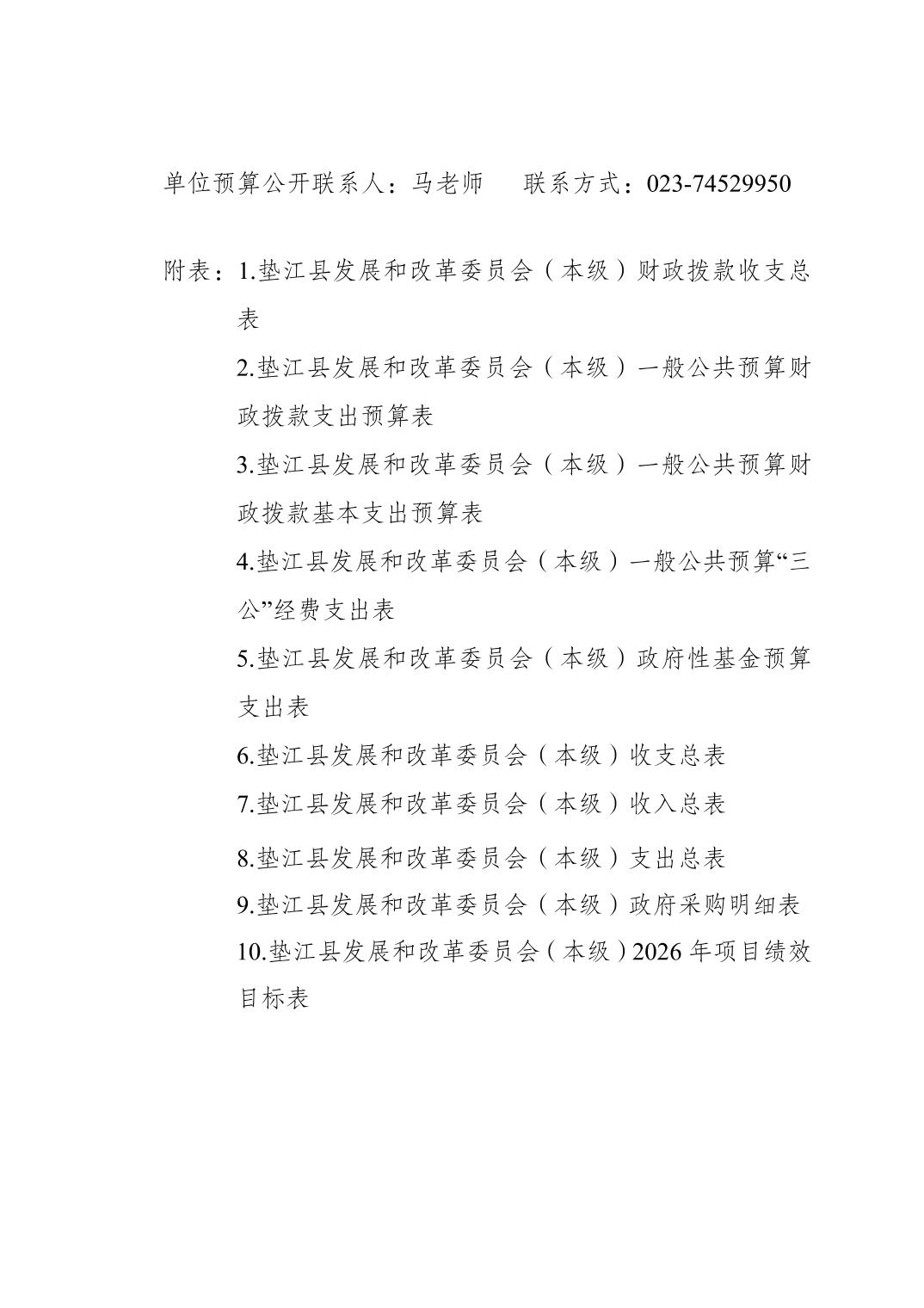 单位预算公开联系人：马老师　　联系方式：023-74529950

附表：1.垫江县发展和改革委员会（本级）财政拨款收支总表

2.垫江县发展和改革委员会（本级）一般公共预算财政拨款支出预算表

3.垫江县发展和改革委员会（本级）一般公共预算财政拨款基本支出预算表

4.垫江县发展和改革委员会（本级）一般公共预算“三公”经费支出表

5.垫江县发展和改革委员会（本级）政府性基金预算支出表

6.垫江县发展和改革委员会（本级）收支总表

7.垫江县发展和改革委员会（本级）收入总表

8.垫江县发展和改革委员会（本级）支出总表

9.垫江县发展和改革委员会（本级）政府采购明细表

10.垫江县发展和改革委员会（本级）2026 年项目绩效目标表